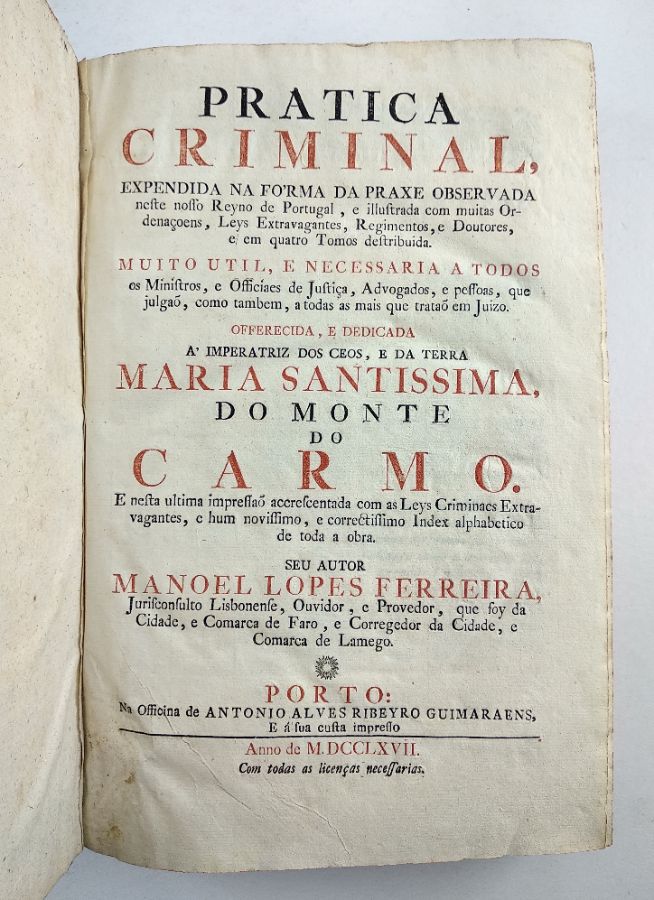 PRATICA
CRIMINAL,
EXPENDIDA NA FO'RMA DA PRAXE OBSERVADA neste nosso Reyno de Portugal, e illustrada com muitas Ordenaçoens, Leys Extravagantes, Regimentos, e Doutores, e em quatro Tomos destribuida.

MUITO UTIL, E NECESSARIA A TODOS os Ministros, e Officiaes de Justiça, Advogados, e pessoas, que julgaõ, como tambem, a todas as mais que trataõ em Juizo.

OFFERECIDA, E DEDICADA
A' IMPERATRIZ DOS CEOS, E DA TERRA
MARIA SANTISSIMA,
DO MONTE
DO
CARMO.

E nesta ultima impressaõ accrescentada com as Leys Criminaes Extravagantes, e hum novissimo, e correctissimo Index alphabetico de toda a obra.

SEU AUTOR
MANOEL LOPES FERREIRA,
Jurisconsulto Lisbonense, Ouvidor, e Provedor, que foy da Cidade, e Comarca de Faro, e Corregedor da Cidade, e Comarca de Lamego.

PORTO:
Na Officina de ANTONIO ALVES RIBEYRO GUIMARAENS,
E á sua custa impresso

Anno de M.DCCLXVII.
Com todas as licenças necessarias.